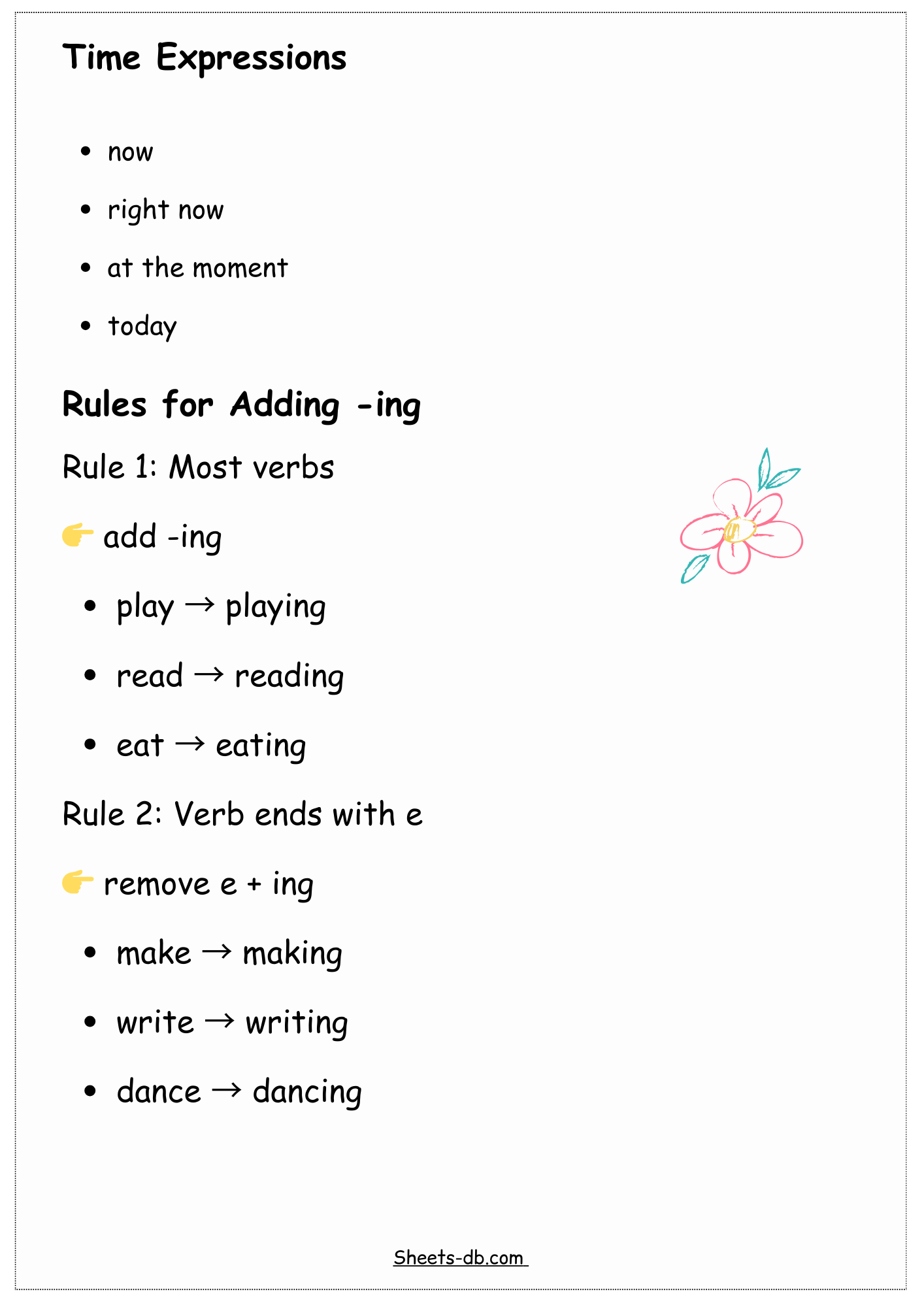 Time Expressions

• now
• right now
• at the moment
• today

Rules for Adding -ing

Rule 1: Most verbs

👉 add -ing

• play → playing
• read → reading
• eat → eating

Rule 2: Verb ends with e

👉 remove e + ing

• make → making
• write → writing
• dance → dancing

Sheets-db.com